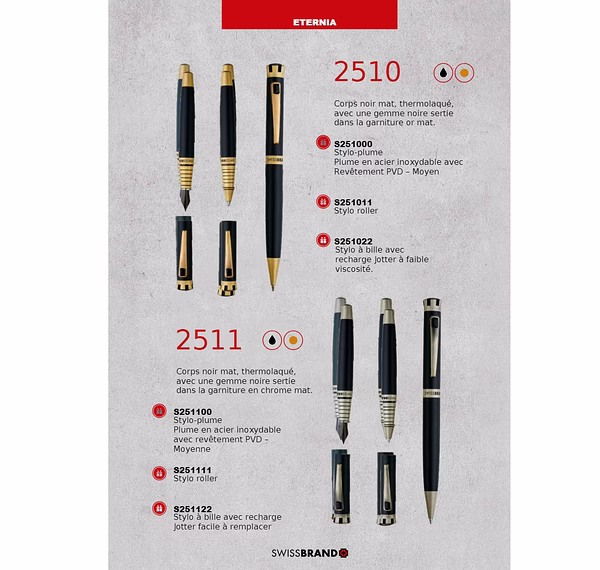 ETERNIA

2510

Corps noir mat, thermolaqué, avec une gemme noire sertie dans la garniture or mat.

S251000
Stylo-plume
Plume en acier inoxydable avec Revêtement PVD – Moyen

S251011
Stylo roller

S251022
Stylo à bille avec recharge Jotter à faible viscosité.

2511

Corps noir mat, thermolaqué, avec une gemme noire sertie dans la garniture en chrome mat.

S251100
Stylo-plume
Plume en acier inoxydable avec revêtement PVD – Moyenne

S251111
Stylo roller

S251122
Stylo à bille avec recharge Jotter facile à remplacer

SWISSBRAND